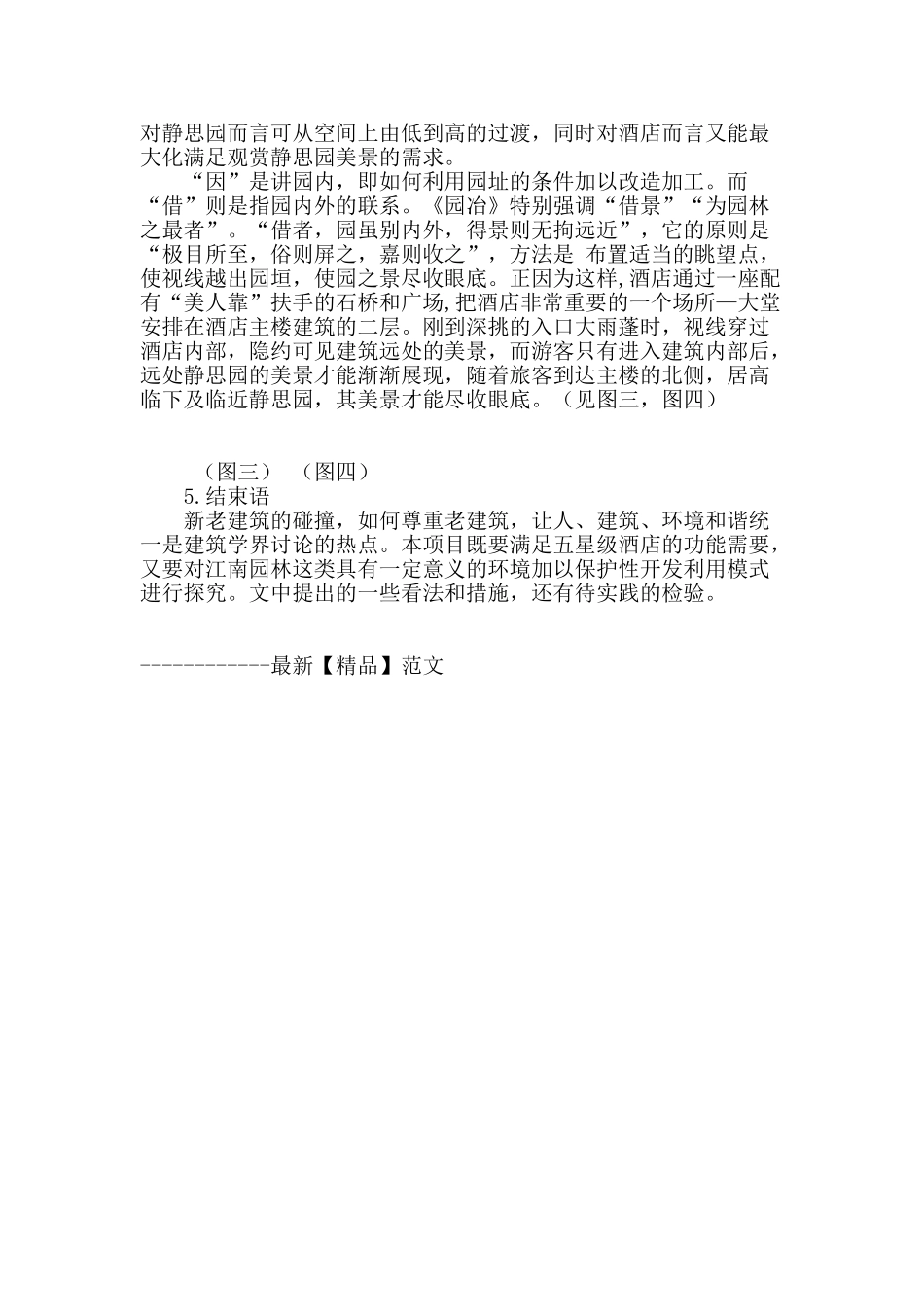 对静思园而言可从空间上由低到高的过渡，同时对酒店而言又能最大化满足观赏静思园美景的需求。

“因”是讲园内，即如何利用园址的条件加以改造加工。而“借”则是指园内外的联系。《园冶》特别强调“借景”“为园林之最者”。“借者，园虽别内外，得景则无拘远近”，它的原则是“极目所至，俗则屏之，嘉则收之”，方法是 布置适当的眺望点，使视线越出园垣，使园之景尽收眼底。正因为这样,酒店通过一座配有“美人靠”扶手的石桥和广场,把酒店非常重要的一个场所—大堂安排在酒店主楼建筑的二层。刚到深挑的入口大雨蓬时，视线穿过酒店内部，隐约可见建筑远处的美景，而游客只有进入建筑内部后，远处静思园的美景才能渐渐展现，随着旅客到达主楼的北侧，居高临下及临近静思园，其美景才能尽收眼底。（见图三，图四）

（图三）　（图四）

5.结束语

新老建筑的碰撞，如何尊重老建筑，让人、建筑、环境和谐统一是建筑学界讨论的热点。本项目既要满足五星级酒店的功能需要，又要对江南园林这类具有一定意义的环境加以保护性开发利用模式进行探究。文中提出的一些看法和措施，还有待实践的检验。

------------最新【精品】范文